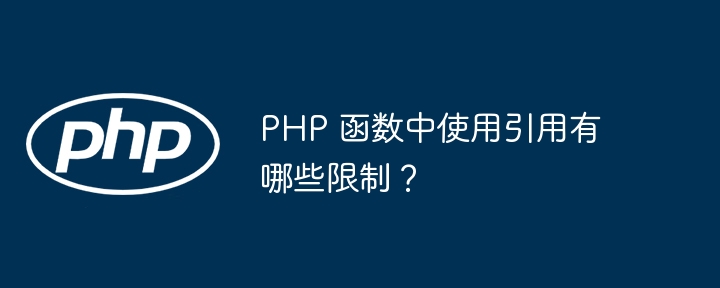 php

PHP 函数中使用引用有哪些限制？